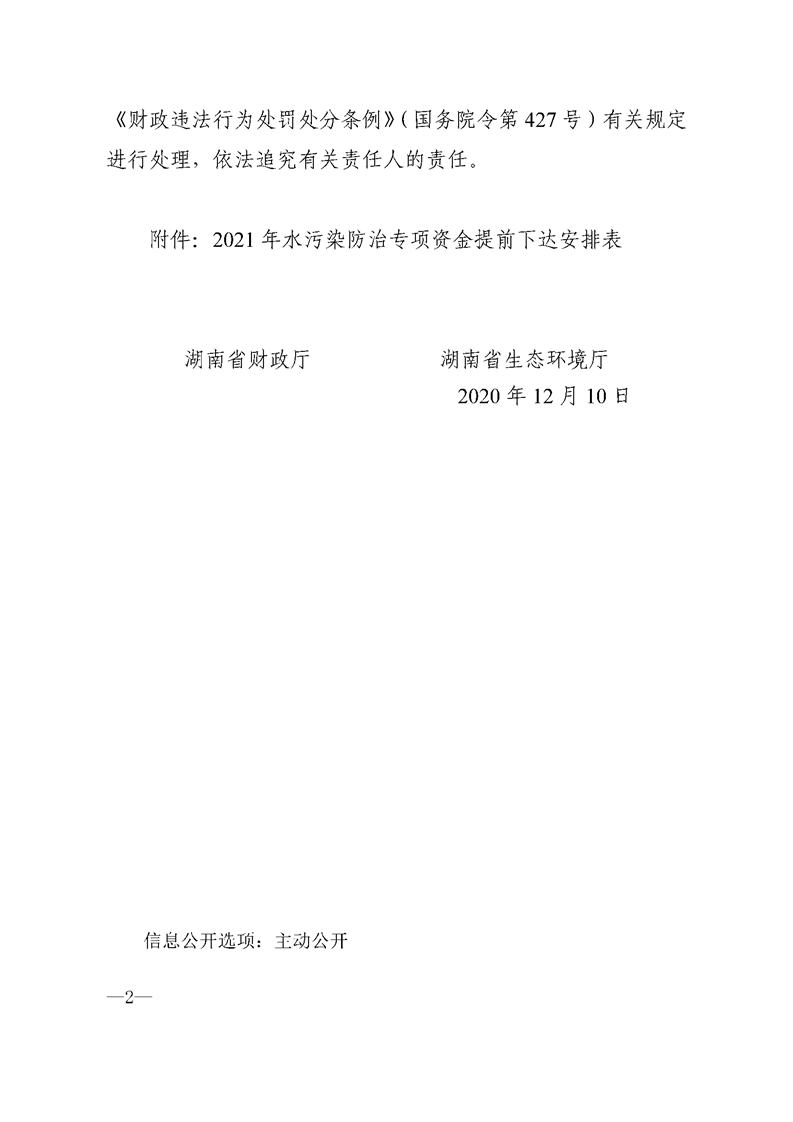 《财政违法行为处罚处分条例》(国务院令第427号)有关规定进行处理，依法追究有关责任人的责任。

附件：2021年水污染防治专项资金提前下达安排表

湖南省财政厅

湖南省生态环境厅

2020年12月10日

信息公开选项：主动公开

—2—